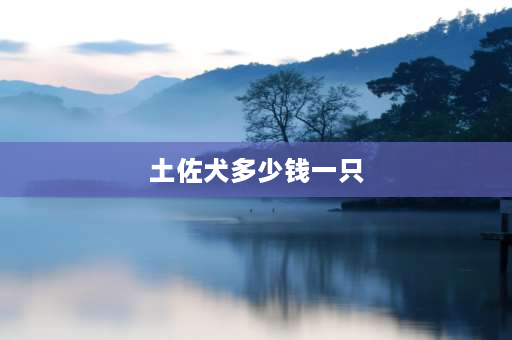 土佐犬多少钱一只